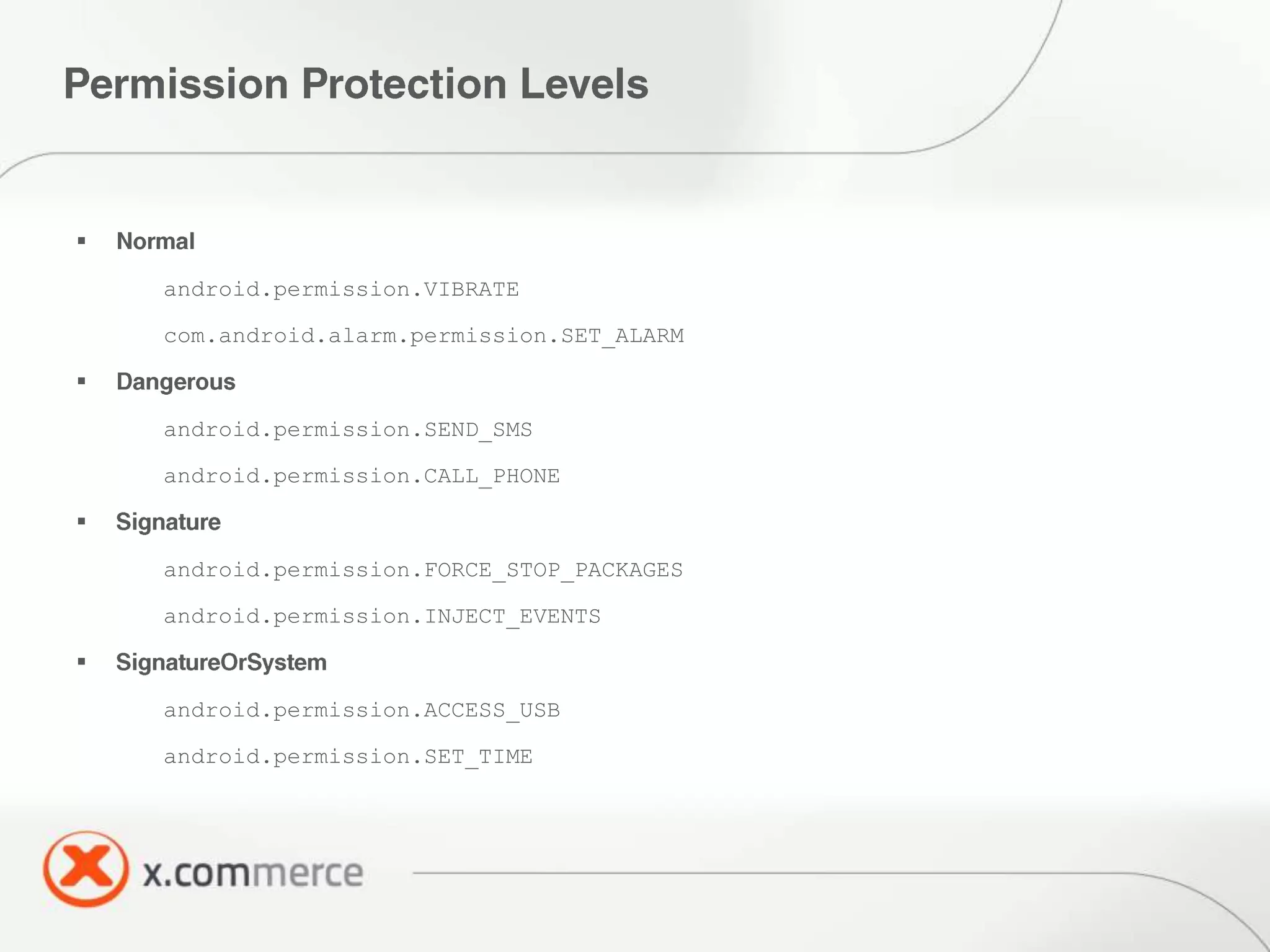 Permission Protection Levels

▪ Normal

android.permission.VIBRATE

com.android.alarm.permission.SET_ALARM

▪ Dangerous

android.permission.SEND_SMS

android.permission.CALL_PHONE

▪ Signature

android.permission.FORCE_STOP_PACKAGES

android.permission.INJECT_EVENTS

▪ SignatureOrSystem

android.permission.ACCESS_USB

android.permission.SET_TIME

x.commerce